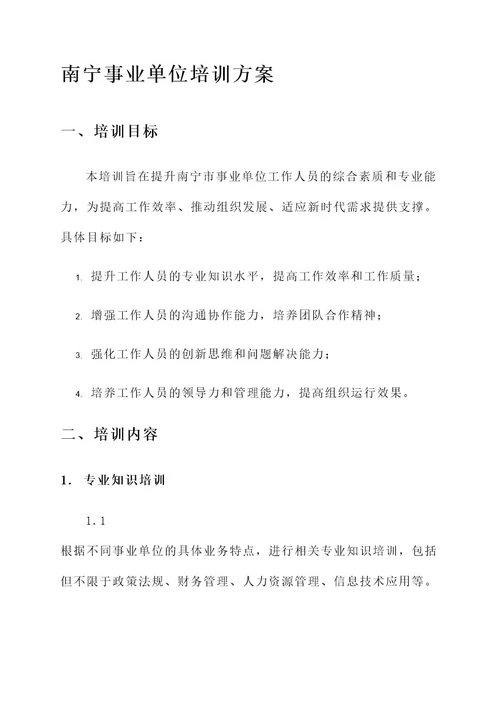 南宁事业单位培训方案

一、培训目标

本培训旨在提升南宁市事业单位工作人员的综合素质和专业能力，为提高工作效率、推动组织发展、适应新时代需求提供支撑。具体目标如下：

1. 提升工作人员的专业知识水平，提高工作效率和工作质量；

2. 增强工作人员的沟通协作能力，培养团队合作精神；

3. 强化工作人员的创新思维和问题解决能力；

4. 培养工作人员的领导力和管理能力，提高组织运行效果。

二、培训内容

1. 专业知识培训

1.1

根据不同事业单位的具体业务特点，进行相关专业知识培训，包括但不限于政策法规、财务管理、人力资源管理、信息技术应用等。